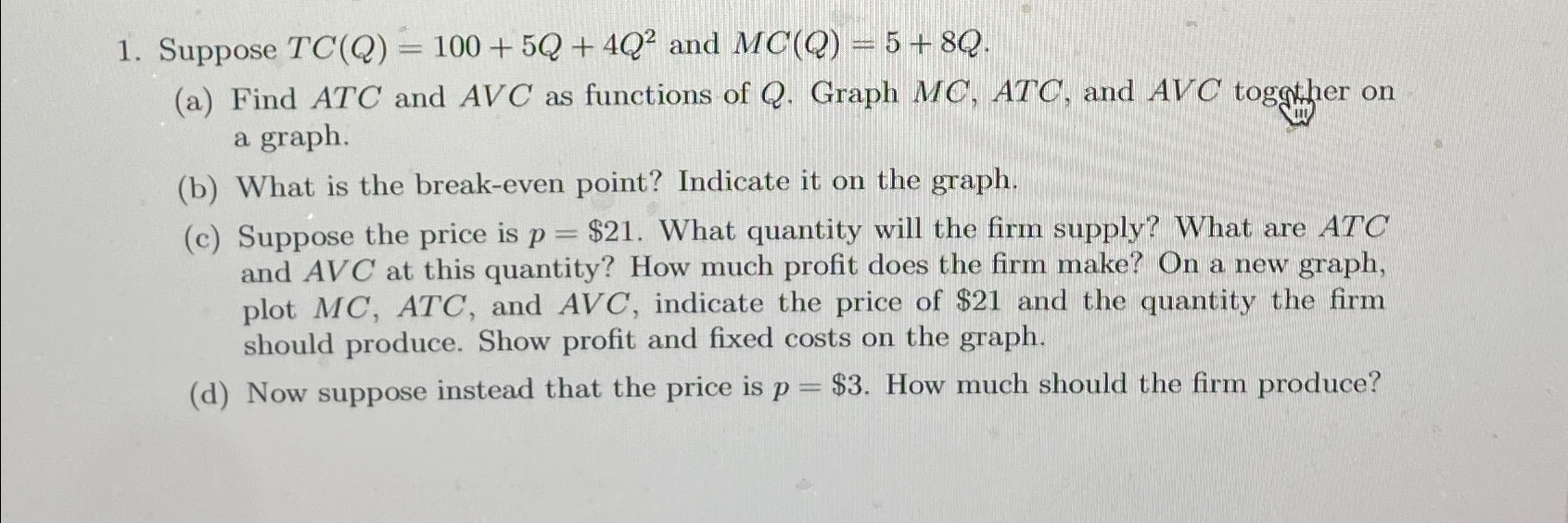 1. Suppose $TC(Q) = 100 + 5Q + 4Q^2$ and $MC(Q) = 5 + 8Q$.

(a) Find $ATC$ and $AVC$ as functions of $Q$. Graph $MC$, $ATC$, and $AVC$ together on a graph.

(b) What is the break-even point? Indicate it on the graph.

(c) Suppose the price is $p = \$21$. What quantity will the firm supply? What are $ATC$ and $AVC$ at this quantity? How much profit does the firm make? On a new graph, plot $MC$, $ATC$, and $AVC$, indicate the price of $21 and the quantity the firm should produce. Show profit and fixed costs on the graph.

(d) Now suppose instead that the price is $p = \$3$. How much should the firm produce?